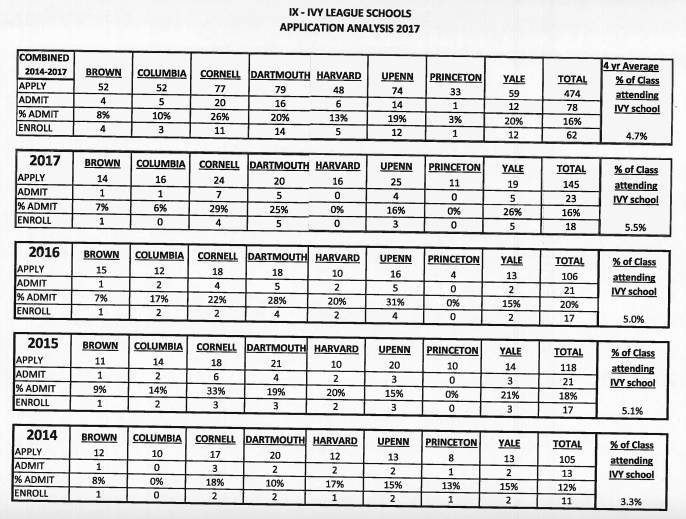 IX - IVY LEAGUE SCHOOLS
APPLICATION ANALYSIS 2017

| COMBINED 2014-2017 | BROWN | COLUMBIA | CORNELL | DARTMOUTH | HARVARD | UPENN | PRINCETON | YALE | TOTAL | 4 yr Average % of Class attending IVY school |
|---|---|---|---|---|---|---|---|---|---|---|
| APPLY | 52 | 52 | 77 | 79 | 48 | 74 | 33 | 59 | 474 | |
| ADMIT | 4 | 5 | 20 | 16 | 6 | 14 | 1 | 12 | 78 | |
| % ADMIT | 8% | 10% | 26% | 20% | 13% | 19% | 3% | 20% | 16% | |
| ENROLL | 4 | 3 | 11 | 14 | 5 | 12 | 1 | 12 | 62 | 4.7% |

| 2017 | BROWN | COLUMBIA | CORNELL | DARTMOUTH | HARVARD | UPENN | PRINCETON | YALE | TOTAL | % of Class attending IVY school |
|---|---|---|---|---|---|---|---|---|---|---|
| APPLY | 14 | 16 | 24 | 20 | 16 | 25 | 11 | 19 | 145 | |
| ADMIT | 1 | 1 | 7 | 5 | 0 | 4 | 0 | 5 | 23 | |
| % ADMIT | 7% | 6% | 29% | 25% | 0% | 16% | 0% | 26% | 16% | |
| ENROLL | 1 | 0 | 4 | 5 | 0 | 3 | 0 | 5 | 18 | 5.5% |

| 2016 | BROWN | COLUMBIA | CORNELL | DARTMOUTH | HARVARD | UPENN | PRINCETON | YALE | TOTAL | % of Class attending IVY school |
|---|---|---|---|---|---|---|---|---|---|---|
| APPLY | 15 | 12 | 18 | 18 | 10 | 16 | 4 | 13 | 106 | |
| ADMIT | 1 | 2 | 4 | 5 | 2 | 5 | 0 | 2 | 21 | |
| % ADMIT | 7% | 17% | 22% | 28% | 20% | 31% | 0% | 15% | 20% | |
| ENROLL | 1 | 2 | 2 | 4 | 2 | 4 | 0 | 2 | 17 | 5.0% |

| 2015 | BROWN | COLUMBIA | CORNELL | DARTMOUTH | HARVARD | UPENN | PRINCETON | YALE | TOTAL | % of Class attending IVY school |
|---|---|---|---|---|---|---|---|---|---|---|
| APPLY | 11 | 14 | 18 | 21 | 10 | 20 | 10 | 14 | 118 | |
| ADMIT | 1 | 2 | 6 | 4 | 2 | 3 | 0 | 3 | 21 | |
| % ADMIT | 9% | 14% | 33% | 19% | 20% | 15% | 0% | 21% | 18% | |
| ENROLL | 1 | 2 | 3 | 3 | 2 | 3 | 0 | 3 | 17 | 5.1% |

| 2014 | BROWN | COLUMBIA | CORNELL | DARTMOUTH | HARVARD | UPENN | PRINCETON | YALE | TOTAL | % of Class attending IVY school |
|---|---|---|---|---|---|---|---|---|---|---|
| APPLY | 12 | 10 | 17 | 20 | 12 | 13 | 8 | 13 | 105 | |
| ADMIT | 1 | 0 | 3 | 2 | 2 | 2 | 1 | 2 | 13 | |
| % ADMIT | 8% | 0% | 18% | 10% | 17% | 15% | 13% | 15% | 12% | |
| ENROLL | 1 | 0 | 2 | 2 | 1 | 2 | 1 | 2 | 11 | 3.3% |